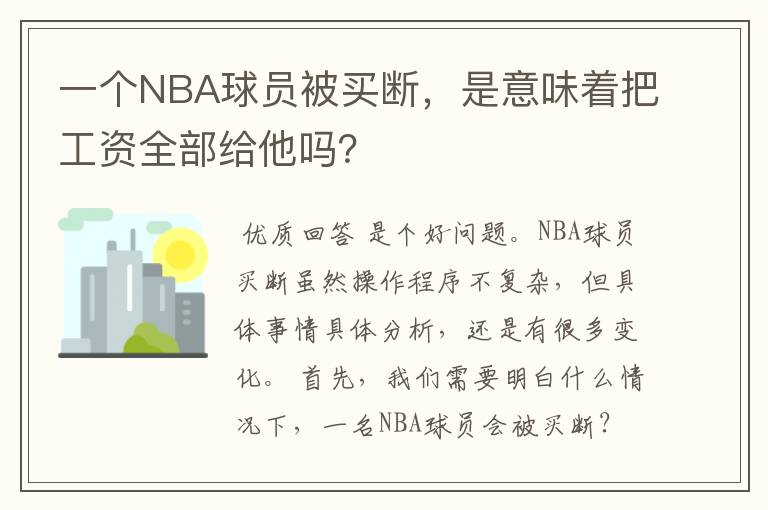 一个NBA球员被买断，是意味着把工资全部给他吗？

优质回答 是个好问题。NBA球员买断虽然操作程序不复杂，但具体事情具体分析，还是有很多变化。 首先，我们需要明白什么情况下，一名NBA球员会被买断？